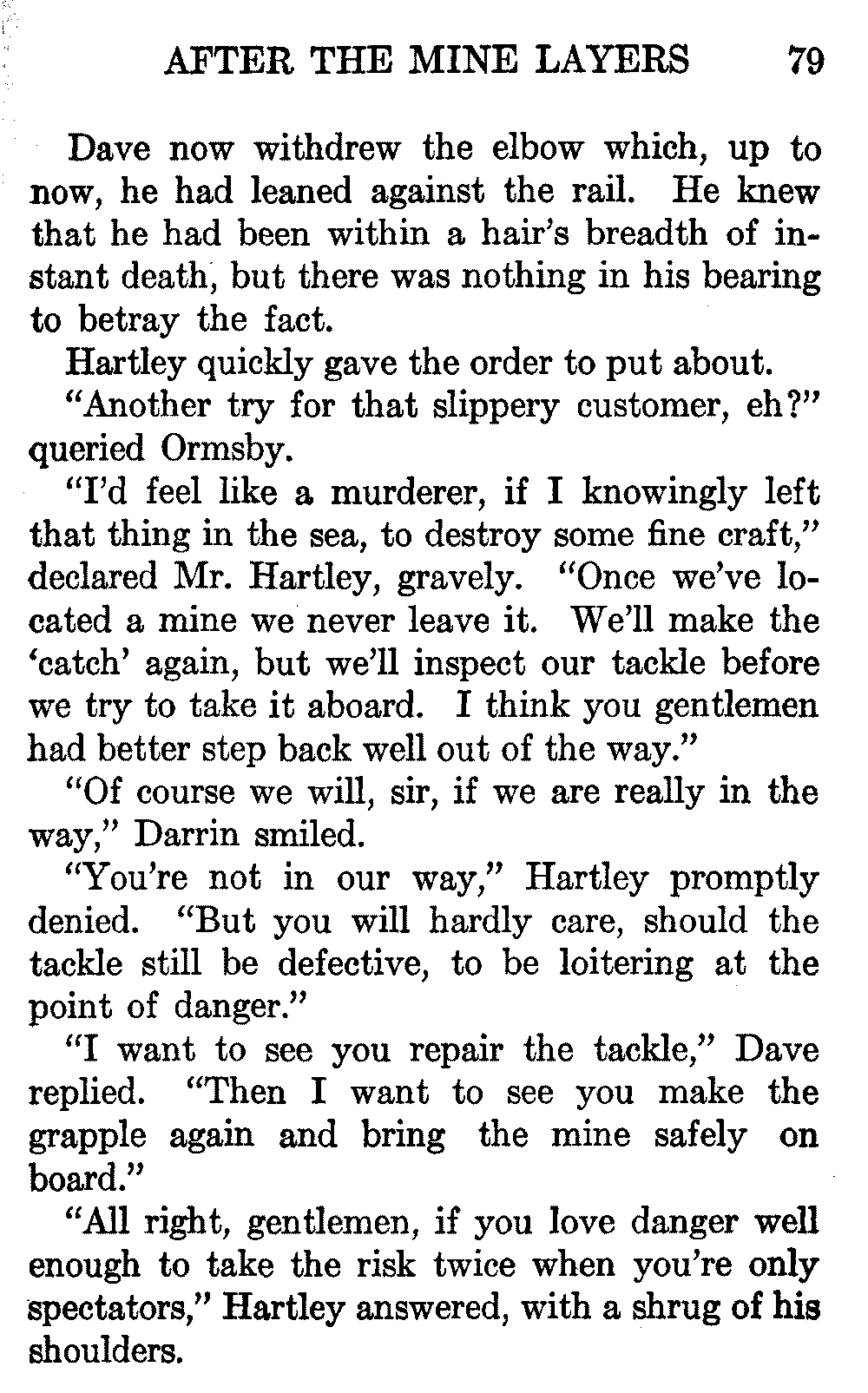 AFTER THE MINE LAYERS 79

Dave now withdrew the elbow which, up to now, he had leaned against the rail. He knew that he had been within a hair's breadth of instant death, but there was nothing in his bearing to betray the fact.

Hartley quickly gave the order to put about.

"Another try for that slippery customer, eh?" queried Ormsby.

"I'd feel like a murderer, if I knowingly left that thing in the sea, to destroy some fine craft," declared Mr. Hartley, gravely. "Once we've located a mine we never leave it. We'll make the 'catch' again, but we'll inspect our tackle before we try to take it aboard. I think you gentlemen had better step back well out of the way."

"Of course we will, sir, if we are really in the way," Darrin smiled.

"You're not in our way," Hartley promptly denied. "But you will hardly care, should the tackle still be defective, to be loitering at the point of danger."

"I want to see you repair the tackle," Dave replied. "Then I want to see you make the grapple again and bring the mine safely on board."

"All right, gentlemen, if you love danger well enough to take the risk twice when you're only spectators," Hartley answered, with a shrug of his shoulders.